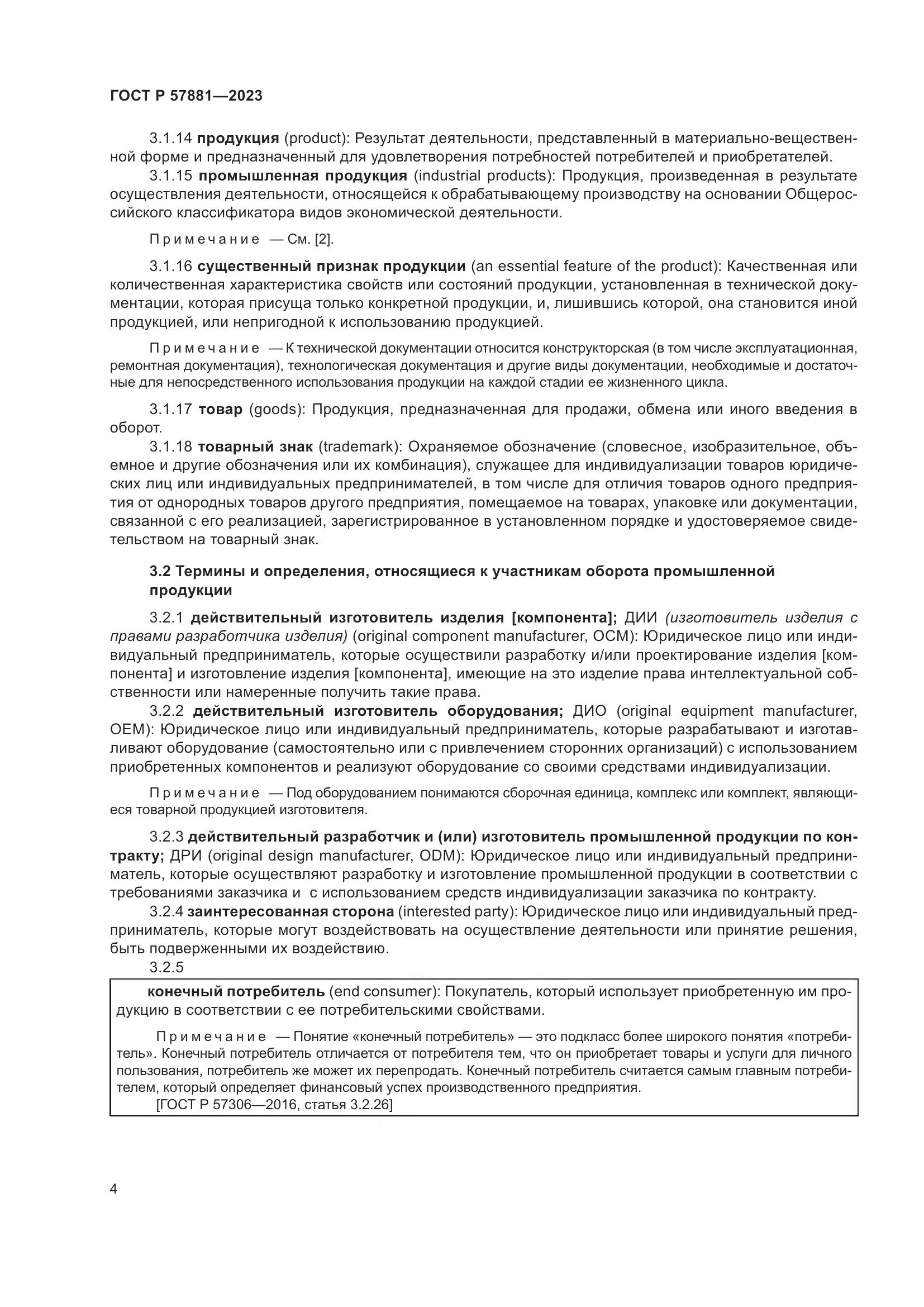 ГОСТ Р 57881—2023

3.1.14 продукция (product): Результат деятельности, представленный в материально-вещественной форме и предназначенный для удовлетворения потребностей потребителей и приобретателей.

3.1.15 промышленная продукция (industrial products): Продукция, произведенная в результате осуществления деятельности, относящейся к обрабатывающему производству на основании Общероссийского классификатора видов экономической деятельности.

Примечание — См. [2].

3.1.16 существенный признак продукции (an essential feature of the product): Качественная или количественная характеристика свойств или состояний продукции, установленная в технической документации, которая присуща только конкретной продукции, и, лишившись которой, она становится иной продукцией, или непригодной к использованию продукцией.

Примечание — К технической документации относится конструкторская (в том числе эксплуатационная, ремонтная документация), технологическая документация и другие виды документации, необходимые и достаточные для непосредственного использования продукции на каждой стадии ее жизненного цикла.

3.1.17 товар (goods): Продукция, предназначенная для продажи, обмена или иного введения в оборот.

3.1.18 товарный знак (trademark): Охраняемое обозначение (словесное, изобразительное, объемное и другие обозначения или их комбинация), служащее для индивидуализации товаров юридических лиц или индивидуальных предпринимателей, в том числе для отличия товаров одного предприятия от однородных товаров другого предприятия, помещаемое на товарах, упаковке или документации, связанной с его реализацией, зарегистрированное в установленном порядке и удостоверяемое свидетельством на товарный знак.

3.2 Термины и определения, относящиеся к участникам оборота промышленной продукции

3.2.1 действительный изготовитель изделия [компонента]; ДИИ (изготовитель изделия с правами разработчика изделия) (original component manufacturer, OCM): Юридическое лицо или индивидуальный предприниматель, которые осуществили разработку и/или проектирование изделия [компонента] и изготовление изделия [компонента], имеющие на это изделие права интеллектуальной собственности или намеренные получить такие права.

3.2.2 действительный изготовитель оборудования; ДИО (original equipment manufacturer, OEM): Юридическое лицо или индивидуальный предприниматель, которые разрабатывают и изготавливают оборудование (самостоятельно или с привлечением сторонних организаций) с использованием приобретенных компонентов и реализуют оборудование со своими средствами индивидуализации.

Примечание — Под оборудованием понимаются сборочная единица, комплекс или комплект, являющиеся товарной продукцией изготовителя.

3.2.3 действительный разработчик и (или) изготовитель промышленной продукции по контракту; ДРИ (original design manufacturer, ODM): Юридическое лицо или индивидуальный предприниматель, которые осуществляют разработку и изготовление промышленной продукции в соответствии с требованиями заказчика и с использованием средств индивидуализации заказчика по контракту.

3.2.4 заинтересованная сторона (interested party): Юридическое лицо или индивидуальный предприниматель, которые могут воздействовать на осуществление деятельности или принятие решения, быть подверженными их воздействию.

3.2.5

конечный потребитель (end consumer): Покупатель, который использует приобретенную им продукцию в соответствии с ее потребительскими свойствами.

Примечание — Понятие «конечный потребитель» — это подкласс более широкого понятия «потребитель». Конечный потребитель отличается от потребителя тем, что он приобретает товары и услуги для личного пользования, потребитель же может их перепродать. Конечный потребитель считается самым главным потребителем, который определяет финансовый успех производственного предприятия.

[ГОСТ Р 57306—2016, статья 3.2.26]

4